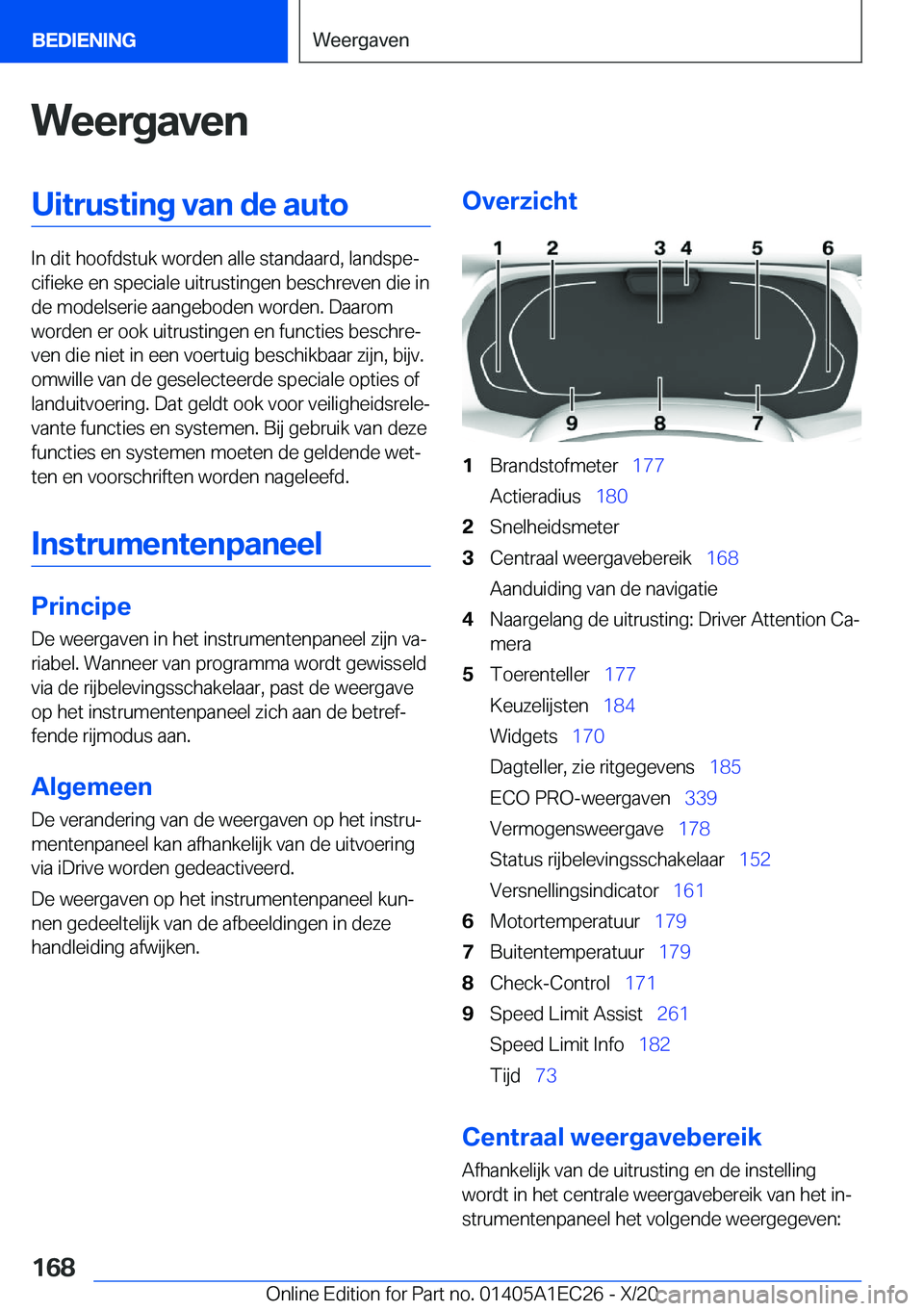 BEDIENING

Weergaven

Weergaven

Uitrusting van de auto

In dit hoofdstuk worden alle standaard, landspecifieke en speciale uitrustingen beschreven die in de modelserie aangeboden worden. Daarom worden er ook uitrustingen en functies beschreven die niet in een voertuig beschikbaar zijn, bijv. omwille van de geselecteerde speciale opties of landuitvoering. Dat geldt ook voor veiligheidsrelevante functies en systemen. Bij gebruik van deze functies en systemen moeten de geldende wetten en voorschriften worden nageleefd.

Instrumentenpaneel

Principe

De weergaven in het instrumentenpaneel zijn variabel. Wanneer van programma wordt gewisseld via de rijbelevingsschakelaar, past de weergave op het instrumentenpaneel zich aan de betreffende rijmodus aan.

Algemeen

De verandering van de weergaven op het instrumentenpaneel kan afhankelijk van de uitvoering via iDrive worden gedeactiveerd.

De weergaven op het instrumentenpaneel kunnen gedeeltelijk van de afbeeldingen in deze handleiding afwijken.

Overzicht

1 2 3 4 5 6
9 8 7

1 Brandstofmeter 177
Actieradius 180
2 Snelheidsmeter
3 Centraal weergavebereik 168
Aanduiding van de navigatie
4 Naargelang de uitrusting: Driver Attention Camera
5 Toerenteller 177
Keuzelijsten 184
Widgets 170
Dagteller, zie ritgegevens 185
ECO PRO-weergaven 339
Vermogensweergave 178
Status rijbelevingsschakelaar 152
Versnellingsindicator 161
6 Motortemperatuur 179
7 Buitentemperatuur 179
8 Check-Control 171
9 Speed Limit Assist 261
Speed Limit Info 182
Tijd 73

Centraal weergavebereik

Afhankelijk van de uitrusting en de instelling wordt in het centrale weergavebereik van het instrumentenpaneel het volgende weergegeven:

168

Online Edition for Part no. 01405A1EC26 - X/20

carmanualsonline.info